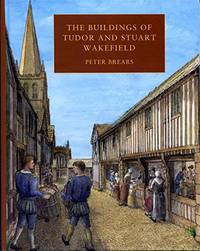 THE BUILDINGS OF TUDOR AND STUART WAKEFIELD

PETER BREARS